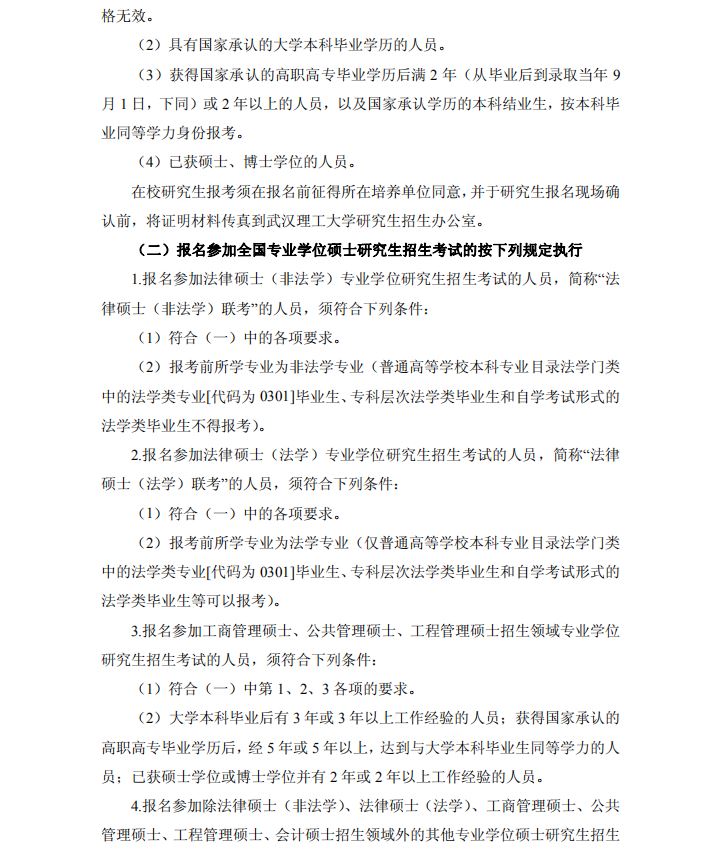 格无效。

（2）具有国家承认的大学本科毕业学历的人员。

（3）获得国家承认的高职高专毕业学历后满 2 年（从毕业后到录取当年 9 月 1 日，下同）或 2 年以上的人员，以及国家承认学历的本科结业生，按本科毕业同等学力身份报考。

（4）已获硕士、博士学位的人员。

在校研究生报考须在报名前征得所在培养单位同意，并于研究生报名现场确认前，将证明材料传真到武汉理工大学研究生招生办公室。

（二）报名参加全国专业学位硕士研究生招生考试的按下列规定执行

1.报名参加法律硕士（非法学）专业学位研究生招生考试的人员，简称“法律硕士（非法学）联考”的人员，须符合下列条件：

（1）符合（一）中的各项要求。

（2）报考前所学专业为非法学专业（普通高等学校本科专业目录法学门类中的法学类专业[代码为 0301]毕业生、专科层次法学类毕业生和自学考试形式的法学类毕业生不得报考）。

2.报名参加法律硕士（法学）专业学位研究生招生考试的人员，简称“法律硕士（法学）联考”的人员，须符合下列条件：

（1）符合（一）中的各项要求。

（2）报考前所学专业为法学专业（仅普通高等学校本科专业目录法学门类中的法学类专业[代码为 0301]毕业生、专科层次法学类毕业生和自学考试形式的法学类毕业生等可以报考）。

3.报名参加工商管理硕士、公共管理硕士、工程管理硕士招生领域专业学位研究生招生考试的人员，须符合下列条件：

（1）符合（一）中第 1、2、3 各项的要求。

（2）大学本科毕业后有 3 年或 3 年以上工作经验的人员；获得国家承认的高职高专毕业学历后，经 5 年或 5 年以上，达到与大学本科毕业生同等学力的人员；已获硕士学位或博士学位并有 2 年或 2 年以上工作经验的人员。

4.报名参加除法律硕士（非法学）、法律硕士（法学）、工商管理硕士、公共管理硕士、工程管理硕士、会计硕士招生领域外的其他专业学位硕士研究生招生